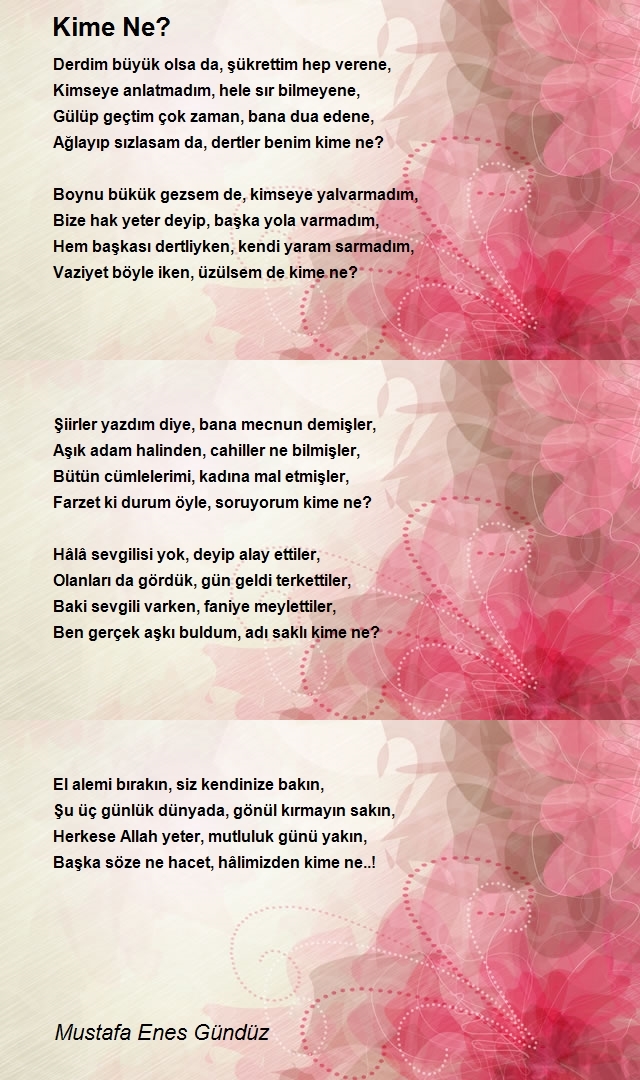 Kime Ne?

Derdim büyük olsa da, şükrettim hep verene,
Kimseye anlatmadım, hele sır bilmeyene,
Gülüp geçtim çok zaman, bana dua edene,
Ağlayıp sızlasam da, dertler benim kime ne?

Boynu bükük gezsem de, kimseye yalvarmadım,
Bize hak yeter deyip, başka yola varmadım,
Hem başkası dertliyken, kendi yaram sarmadım,
Vaziyet böyle iken, üzülsem de kime ne?

Şiirler yazdım diye, bana mecnun demişler,
Aşık adam halinden, cahiller ne bilmişler,
Bütün cümlelerimi, kadına mal etmişler,
Farzet ki durum öyle, soruyorum kime ne?

Hâlâ sevgilisi yok, deyip alay ettiler,
Olanları da gördük, gün geldi terkettiler,
Baki sevgili varken, faniye meylettiler,
Ben gerçek aşkı buldum, adı saklı kime ne?

El alemi bırakın, siz kendinize bakın,
Şu üç günlük dünyada, gönül kırmayın sakın,
Herkese Allah yeter, mutluluk günü yakın,
Başka söze ne hacet, hâlimizden kime ne..!

Mustafa Enes Gündüz